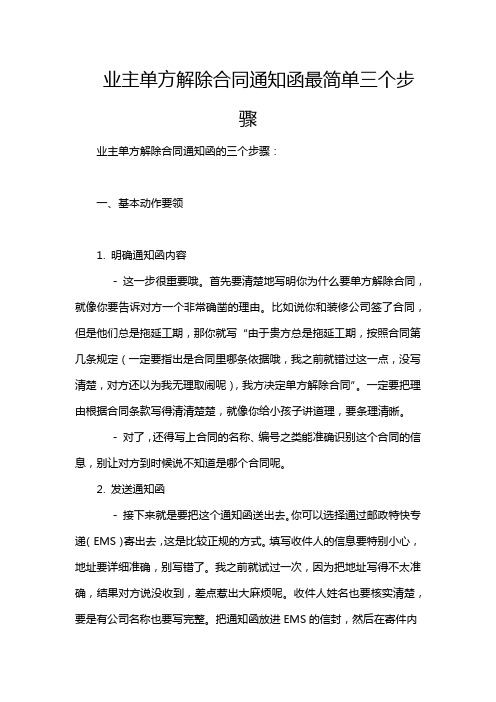 业主单方解除合同通知函最简单三个步骤

业主单方解除合同通知函的三个步骤：

一、基本动作要领

1. 明确通知函内容

- 这一步很重要哦。首先要清楚地写明你为什么要单方解除合同，就像你要告诉对方一个非常确凿的理由。比如说你和装修公司签了合同，但是他们总是拖延工期，那你就写“由于贵方总是拖延工期，按照合同第几条规定（一定要指出是合同里哪条依据哦，我之前就错过这一点，没写清楚，对方还以为我无理取闹呢），我方决定单方解除合同”。一定要把理由根据合同条款写得清清楚楚，就像你给小孩子讲道理，要条理清晰。

- 对了，还得写上合同的名称、编号之类能准确识别这个合同的信息，别让对方到时候说不知道是哪个合同呢。

2. 发送通知函

- 接下来就是要把这个通知函送出去。你可以选择通过邮政特快专递（EMS）寄出去，这是比较正规的方式。填写收件人的信息要特别小心，地址要详细准确，别写错了。我之前就试过一次，因为把地址写得不太准确，结果对方说没收到，差点惹出大麻烦呢。收件人姓名也要核实清楚，要是有公司名称也要写完整。把通知函放进 EMS 的信封，然后在寄件内